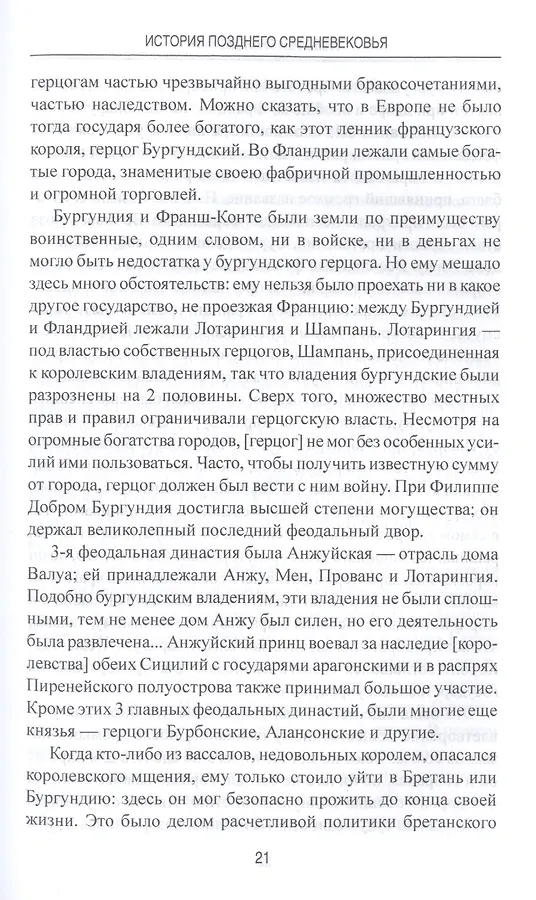 ИСТОРИЯ ПОЗДНЕГО СРЕДНЕВЕКОВЬЯ

герцогам частью чрезвычайно выгодными бракосочетаниями, частью наследством. Можно сказать, что в Европе не было тогда государя более богатого, как этот ленник французского короля, герцог Бургундский. Во Фландрии лежали самые богатые города, знаменитые своею фабричной промышленностью и огромной торговлей.

Бургундия и Франш-Конте были земли по преимуществу воинственные, одним словом, ни в войске, ни в деньгах не могло быть недостатка у бургундского герцога. Но ему мешало здесь много обстоятельств: ему нельзя было проехать ни в какое другое государство, не проезжая Францию: между Бургундией и Фландрией лежали Лотарингия и Шампань. Лотарингия — под властью собственных герцогов, Шампань, присоединенная к королевским владениям, так что владения бургундские были разрознены на 2 половины. Сверх того, множество местных прав и правил ограничивали герцогскую власть. Несмотря на огромные богатства городов, [герцог] не мог без особенных усилий ими пользоваться. Часто, чтобы получить известную сумму от города, герцог должен был вести с ним войну. При Филиппе Добром Бургундия достигла высшей степени могущества; он держал великолепный последний феодальный двор.

3-я феодальная династия была Анжуйская — отрасль дома Валуа; ей принадлежали Анжу, Мен, Прованс и Лотарингия. Подобно бургундским владениям, эти владения не были сплошными, тем не менее дом Анжу был силен, но его деятельность была развлечена... Анжуйский принц воевал за наследие [королевства] обеих Сицилий с государями арагонскими и в распрях Пиренейского полуострова также принимал большое участие. Кроме этих 3 главных феодальных династий, были многие еще князья — герцоги Бурбонские, Алансонские и другие.

Когда кто-либо из вассалов, недовольных королем, опасался королевского мщения, ему только стоило уйти в Бретань или Бургундию: здесь он мог безопасно прожить до конца своей жизни. Это было делом расчетливой политики бретанского

21